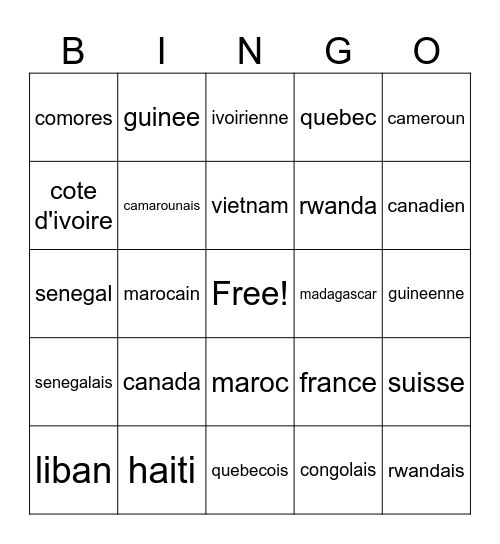 | B | I | N | G | O |
|---|---|---|---|---|
| comores | guinee | ivoirienne | quebec | cameroun |
| cote d'ivoire | camarounais | vietnam | rwanda | canadien |
| senegal | marocain | Free! | madagascar | guineenne |
| senegalais | canada | maroc | france | suisse |
| liban | haiti | quebecois | congolais | rwandais |